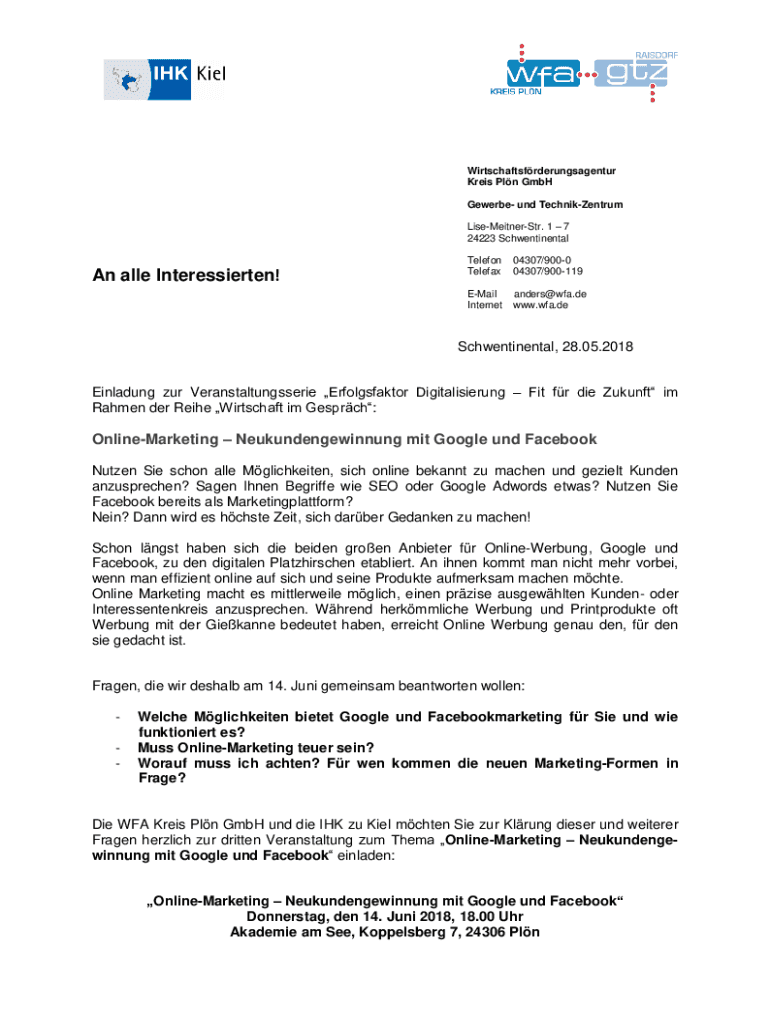 IHK Kiel

RAISDORF
wfa gtz
KREIS PLÖN

Wirtschaftsförderungsagentur
Kreis Plön GmbH

Gewerbe- und Technik-Zentrum

Lise-Meitner-Str. 1 – 7
24223 Schwentinental

Telefon 04307/900-0
Telefax 04307/900-119

E-Mail anders@wfa.de
Internet www.wfa.de

An alle Interessierten!

Schwentinental, 28.05.2018

Einladung zur Veranstaltungsserie „Erfolgsfaktor Digitalisierung – Fit für die Zukunft“ im Rahmen der Reihe „Wirtschaft im Gespräch“:

Online-Marketing – Neukundengewinnung mit Google und Facebook

Nutzen Sie schon alle Möglichkeiten, sich online bekannt zu machen und gezielt Kunden anzusprechen? Sagen Ihnen Begriffe wie SEO oder Google Adwords etwas? Nutzen Sie Facebook bereits als Marketingplattform?
Nein? Dann wird es höchste Zeit, sich darüber Gedanken zu machen!

Schon längst haben sich die beiden großen Anbieter für Online-Werbung, Google und Facebook, zu den digitalen Platzhirschen etabliert. An ihnen kommt man nicht mehr vorbei, wenn man effizient online auf sich und seine Produkte aufmerksam machen möchte.
Online Marketing macht es mittlerweile möglich, einen präzise ausgewählten Kunden- oder Interessentenkreis anzusprechen. Während herkömmliche Werbung und Printprodukte oft Werbung mit der Gießkanne bedeutet haben, erreicht Online Werbung genau den, für den sie gedacht ist.

Fragen, die wir deshalb am 14. Juni gemeinsam beantworten wollen:

- Welche Möglichkeiten bietet Google und Facebookmarketing für Sie und wie funktioniert es?
- Muss Online-Marketing teuer sein?
- Worauf muss ich achten? Für wen kommen die neuen Marketing-Formen in Frage?

Die WFA Kreis Plön GmbH und die IHK zu Kiel möchten Sie zur Klärung dieser und weiterer Fragen herzlich zur dritten Veranstaltung zum Thema „Online-Marketing – Neukundengewinnung mit Google und Facebook“ einladen:

„Online-Marketing – Neukundengewinnung mit Google und Facebook“
Donnerstag, den 14. Juni 2018, 18.00 Uhr
Akademie am See, Koppelsberg 7, 24306 Plön